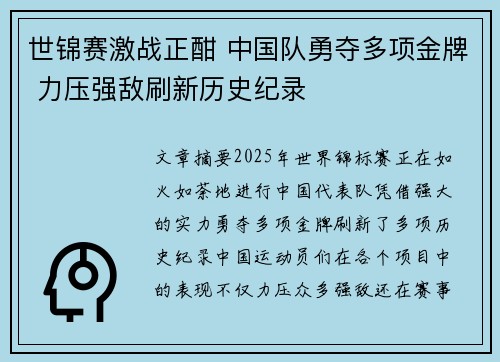 世锦赛激战正酣 中国队勇夺多项金牌 力压强敌刷新历史纪录

文章摘要2025年世界锦标赛正在如火如荼地进行中国代表队凭借强大的实力勇夺多项金牌刷新了多项历史纪录中国运动员们在各个项目中的表现不仅力压众多强敌还在赛事